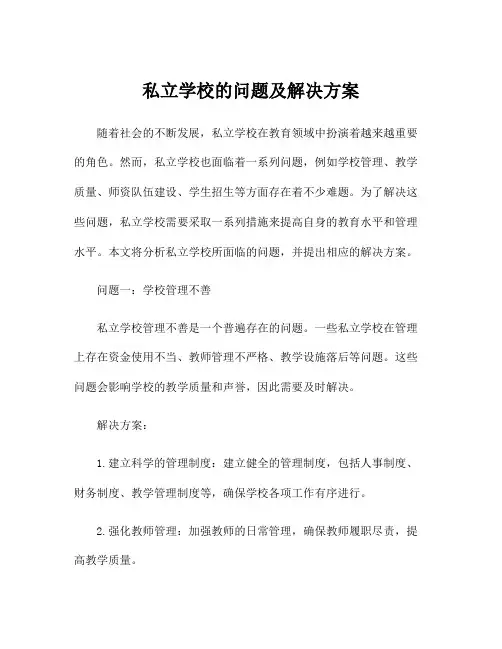 私立学校的问题及解决方案

随着社会的不断发展，私立学校在教育领域中扮演着越来越重要的角色。然而，私立学校也面临着一系列问题，例如学校管理、教学质量、师资队伍建设、学生招生等方面存在着不少难题。为了解决这些问题，私立学校需要采取一系列措施来提高自身的教育水平和管理水平。本文将分析私立学校所面临的问题，并提出相应的解决方案。

问题一：学校管理不善

私立学校管理不善是一个普遍存在的问题。一些私立学校在管理上存在资金使用不当、教师管理不严格、教学设施落后等问题。这些问题会影响学校的教学质量和声誉，因此需要及时解决。

解决方案：

1. 建立科学的管理制度：建立健全的管理制度，包括人事制度、财务制度、教学管理制度等，确保学校各项工作有序进行。

2. 强化教师管理：加强教师的日常管理，确保教师履职尽责，提高教学质量。